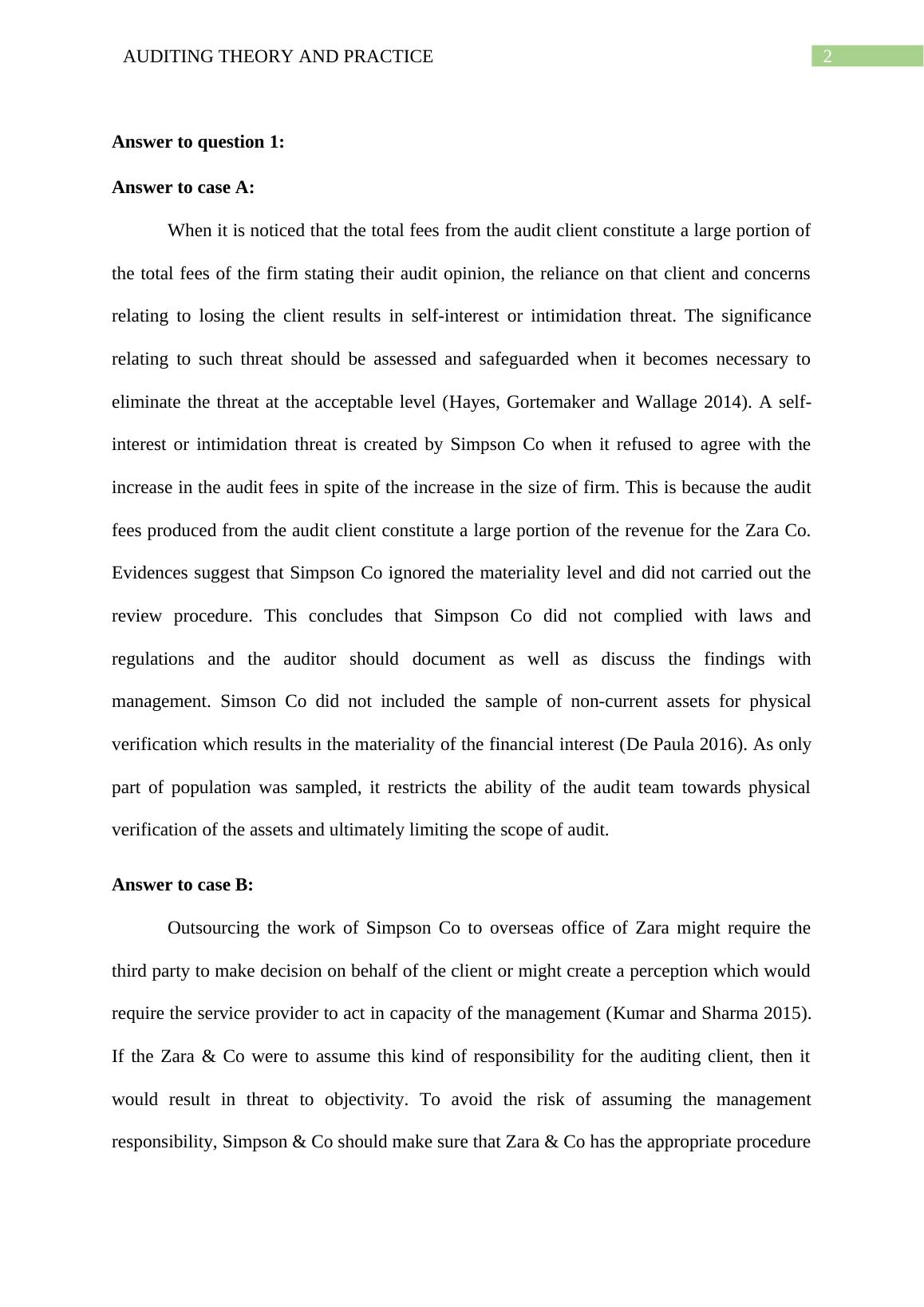 AUDITING THEORY AND PRACTICE 2

**Answer to question 1:**

**Answer to case A:**

When it is noticed that the total fees from the audit client constitute a large portion of the total fees of the firm stating their audit opinion, the reliance on that client and concerns relating to losing the client results in self-interest or intimidation threat. The significance relating to such threat should be assessed and safeguarded when it becomes necessary to eliminate the threat at the acceptable level (Hayes, Gortemaker and Wallage 2014). A self-interest or intimidation threat is created by Simpson Co when it refused to agree with the increase in the audit fees in spite of the increase in the size of firm. This is because the audit fees produced from the audit client constitute a large portion of the revenue for the Zara Co. Evidences suggest that Simpson Co ignored the materiality level and did not carried out the review procedure. This concludes that Simpson Co did not complied with laws and regulations and the auditor should document as well as discuss the findings with management. Simson Co did not included the sample of non-current assets for physical verification which results in the materiality of the financial interest (De Paula 2016). As only part of population was sampled, it restricts the ability of the audit team towards physical verification of the assets and ultimately limiting the scope of audit.

**Answer to case B:**

Outsourcing the work of Simpson Co to overseas office of Zara might require the third party to make decision on behalf of the client or might create a perception which would require the service provider to act in capacity of the management (Kumar and Sharma 2015). If the Zara & Co were to assume this kind of responsibility for the auditing client, then it would result in threat to objectivity. To avoid the risk of assuming the management responsibility, Simpson & Co should make sure that Zara & Co has the appropriate procedure